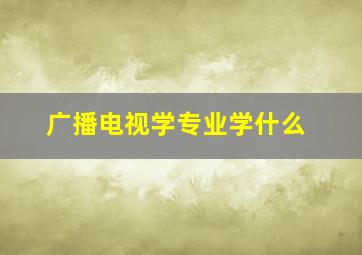 广播电视学专业学什么